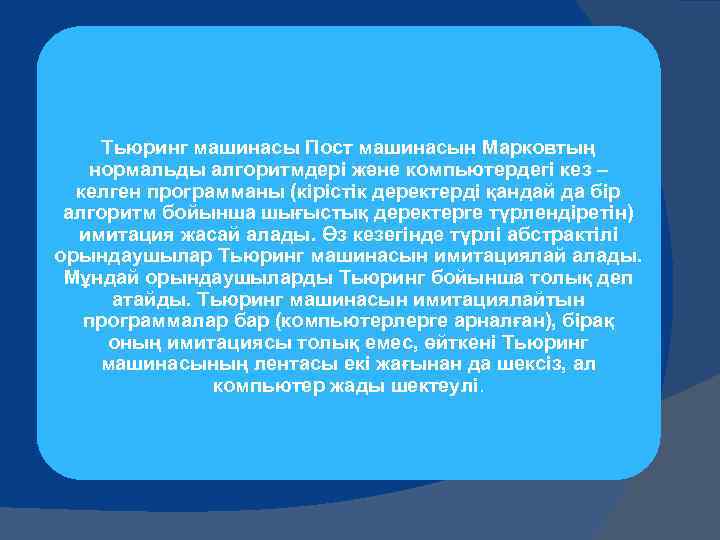 Тьюринг машинасы Пост машинасын Марковтың нормальды алгоритмдері және компьютердегі кез – келген программаны (кірістік деректерді қандай да бір алгоритм бойынша шығыстық деректерге түрлендіретін) имитация жасай алады. Өз кезегінде түрлі абстрактілі орындаушылар Тьюринг машинасын имитациялай алады. Мұндай орындаушыларды Тьюринг бойынша толық деп атайды. Тьюринг машинасын имитациялайтын программалар бар (компьютерлерге арналған), бірақ оның имитациясы толық емес, өйткені Тьюринг машинасының лентасы екі жағынан да шексіз, ал компьютер жады шектеулі.